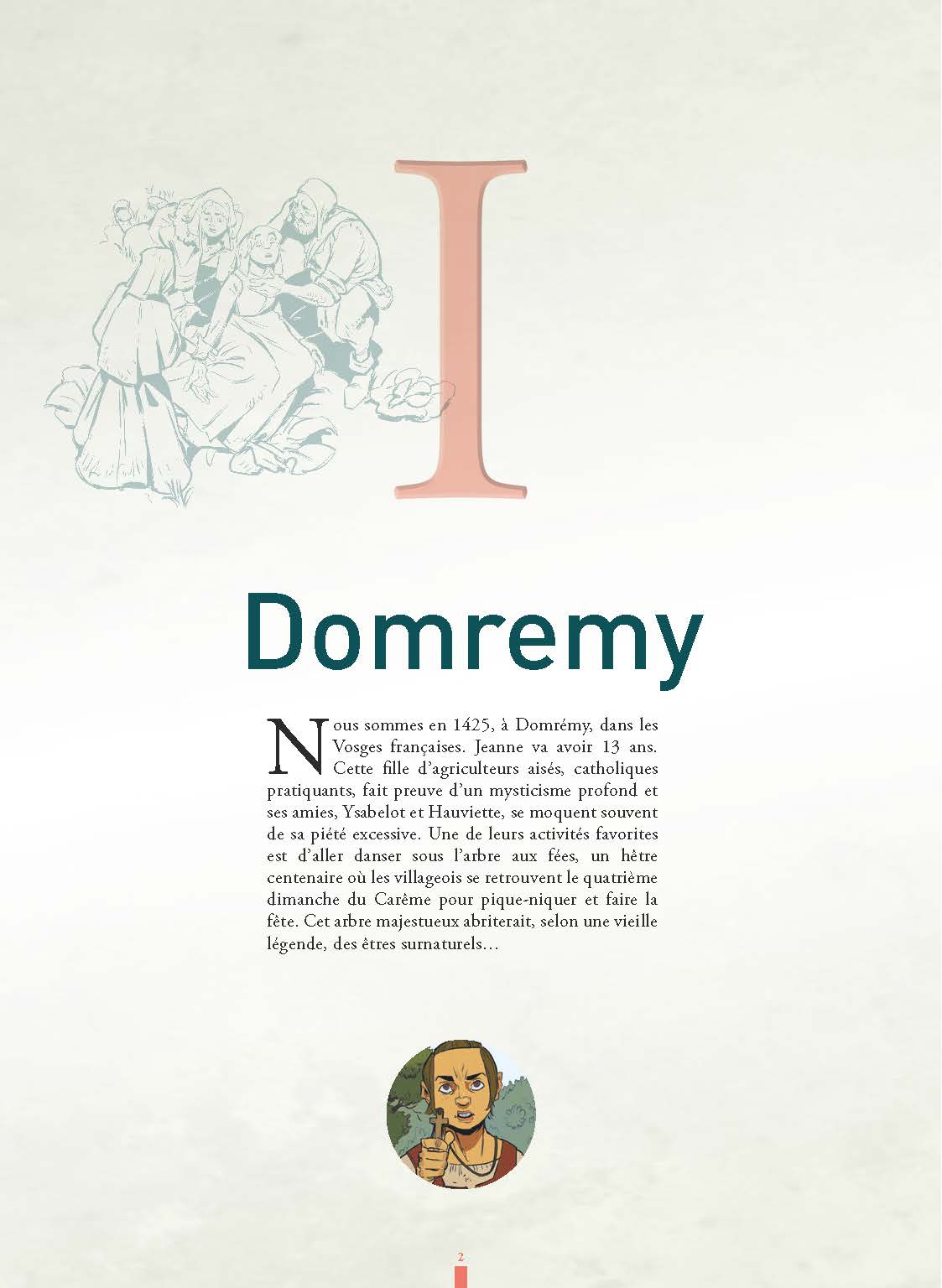 I

Domremy

Nous sommes en 1425, à Domrémy, dans les Vosges françaises. Jeanne va avoir 13 ans. Cette fille d'agriculteurs aisés, catholiques pratiquants, fait preuve d'un mysticisme profond et ses amies, Ysabelot et Hauviette, se moquent souvent de sa piété excessive. Une de leurs activités favorites est d'aller danser sous l'arbre aux fées, un hêtre centenaire où les villageois se retrouvent le quatrième dimanche du Carême pour pique-niquer et faire la fête. Cet arbre majestueux abriterait, selon une vieille légende, des êtres surnaturels...

2